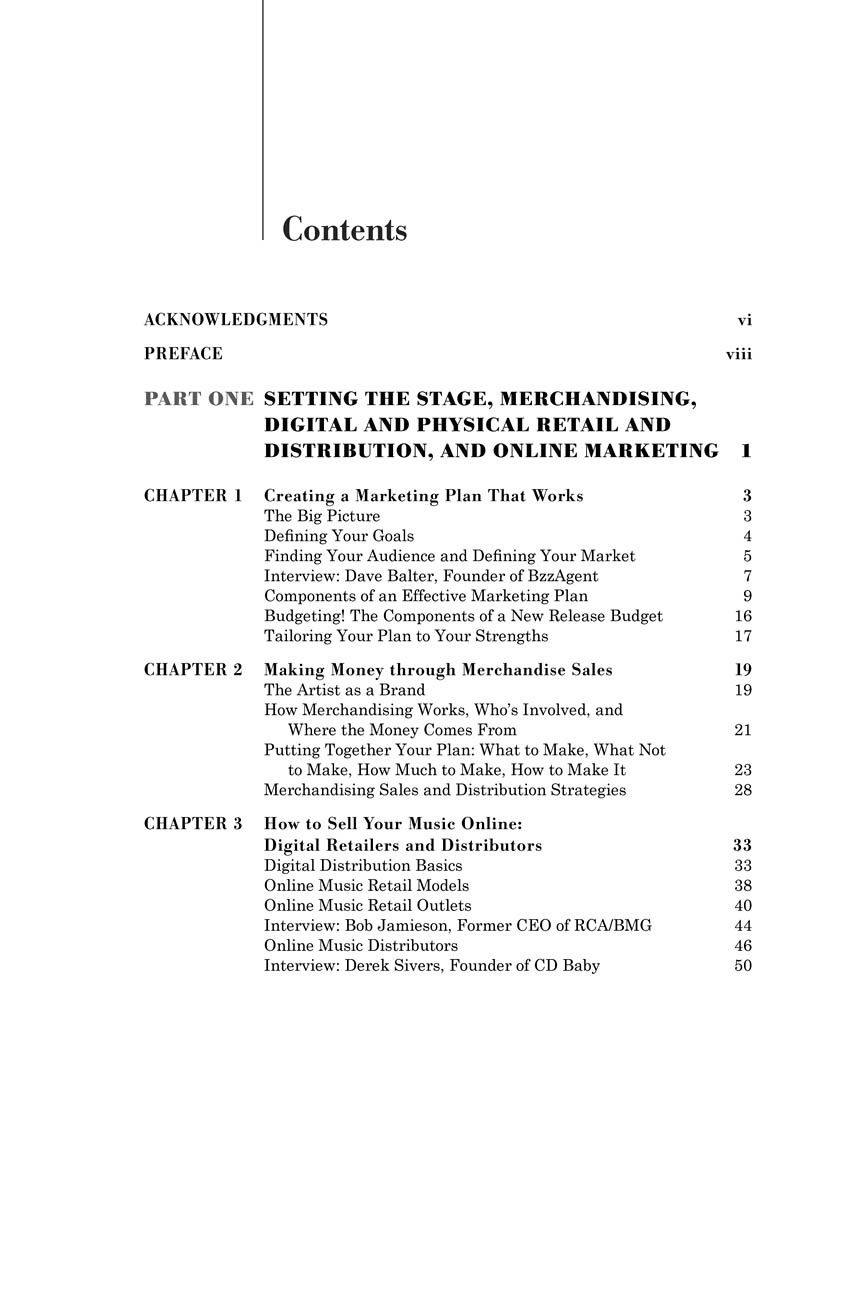 Contents

ACKNOWLEDGMENTS vi

PREFACE viii

PART ONE SETTING THE STAGE, MERCHANDISING, DIGITAL AND PHYSICAL RETAIL AND DISTRIBUTION, AND ONLINE MARKETING 1

CHAPTER 1 Creating a Marketing Plan That Works 3
The Big Picture 3
Defining Your Goals 4
Finding Your Audience and Defining Your Market 5
Interview: Dave Balter, Founder of BzzAgent 7
Components of an Effective Marketing Plan 9
Budgeting! The Components of a New Release Budget 16
Tailoring Your Plan to Your Strengths 17

CHAPTER 2 Making Money through Merchandise Sales 19
The Artist as a Brand 19
How Merchandising Works, Who's Involved, and Where the Money Comes From 21
Putting Together Your Plan: What to Make, What Not to Make, How Much to Make, How to Make It 23
Merchandising Sales and Distribution Strategies 28

CHAPTER 3 How to Sell Your Music Online: Digital Retailers and Distributors 33
Digital Distribution Basics 33
Online Music Retail Models 38
Online Music Retail Outlets 40
Interview: Bob Jamieson, Former CEO of RCA/BMG 44
Online Music Distributors 46
Interview: Derek Sivers, Founder of CD Baby 50